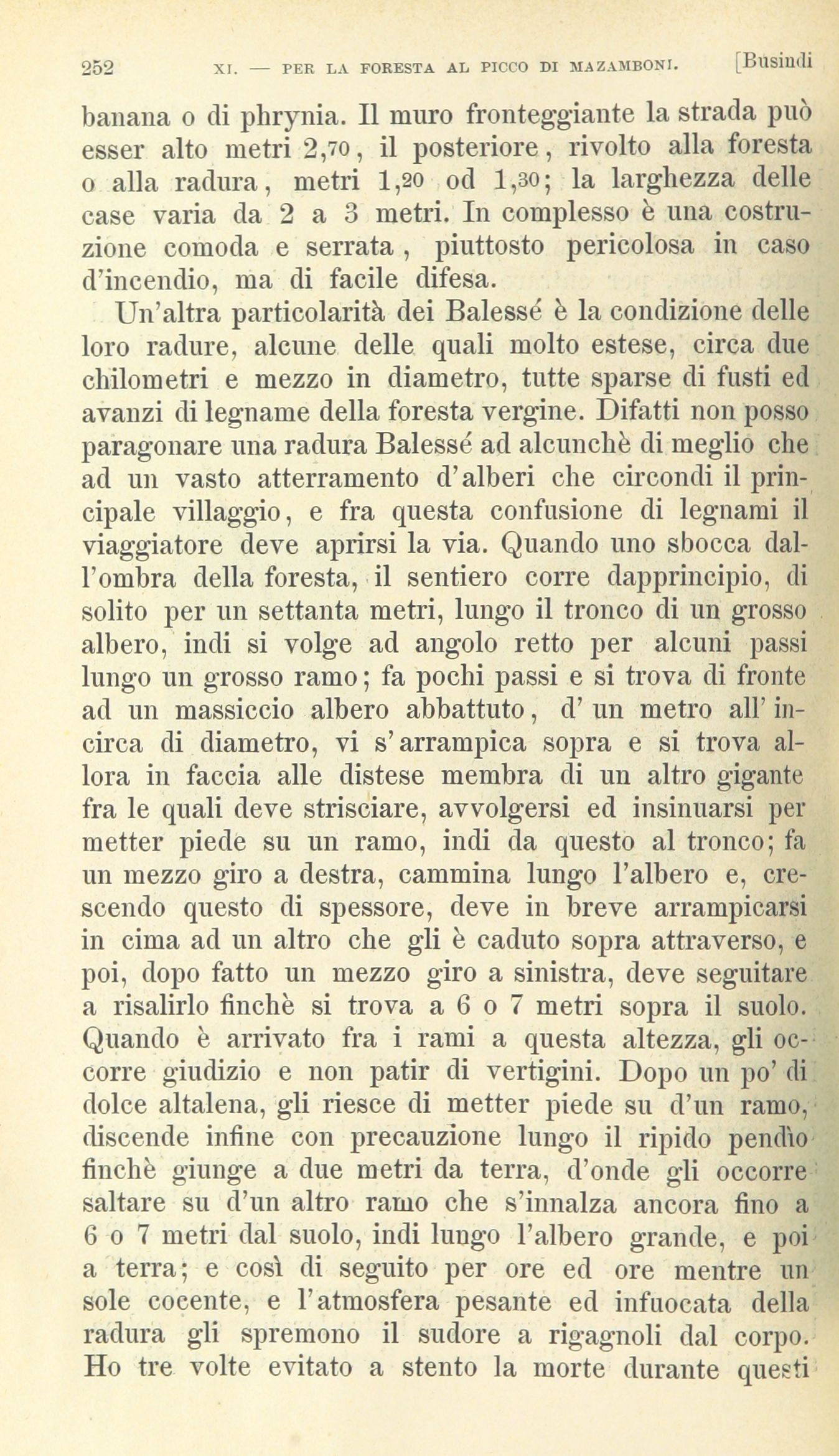 252 XI. — PER LA FORESTA AL PICCO DI MAZAMBONI. [Busindi

banana o di phrynia. Il muro fronteggiante la strada può esser alto metri 2,70, il posteriore, rivolto alla foresta o alla radura, metri 1,20 od 1,30; la larghezza delle case varia da 2 a 3 metri. In complesso è una costruzione comoda e serrata, piuttosto pericolosa in caso d'incendio, ma di facile difesa.

Un'altra particolarità dei Balessé è la condizione delle loro radure, alcune delle quali molto estese, circa due chilometri e mezzo in diametro, tutte sparse di fusti ed avanzi di legname della foresta vergine. Difatti non posso paragonare una radura Balessé ad alcunchè di meglio che ad un vasto atterramento d'alberi che circondi il principale villaggio, e fra questa confusione di legnami il viaggiatore deve aprirsi la via. Quando uno sbocca dall'ombra della foresta, il sentiero corre dapprincipio, di solito per un settanta metri, lungo il tronco di un grosso albero, indi si volge ad angolo retto per alcuni passi lungo un grosso ramo; fa pochi passi e si trova di fronte ad un massiccio albero abbattuto, d'un metro all'incirca di diametro, vi s'arrampica sopra e si trova allora in faccia alle distese membra di un altro gigante fra le quali deve strisciare, avvolgersi ed insinuarsi per metter piede su un ramo, indi da questo al tronco; fa un mezzo giro a destra, cammina lungo l'albero e, crescendo questo di spessore, deve in breve arrampicarsi in cima ad un altro che gli è caduto sopra attraverso, e poi, dopo fatto un mezzo giro a sinistra, deve seguitare a risalirlo finchè si trova a 6 o 7 metri sopra il suolo. Quando è arrivato fra i rami a questa altezza, gli occorre giudizio e non patir di vertigini. Dopo un po' di dolce altalena, gli riesce di metter piede su d'un ramo, discende infine con precauzione lungo il ripido pendìo finchè giunge a due metri da terra, d'onde gli occorre saltare su d'un altro ramo che s'innalza ancora fino a 6 o 7 metri dal suolo, indi lungo l'albero grande, e poi a terra; e così di seguito per ore ed ore mentre un sole cocente, e l'atmosfera pesante ed infuocata della radura gli spremono il sudore a rigagnoli dal corpo. Ho tre volte evitato a stento la morte durante questi